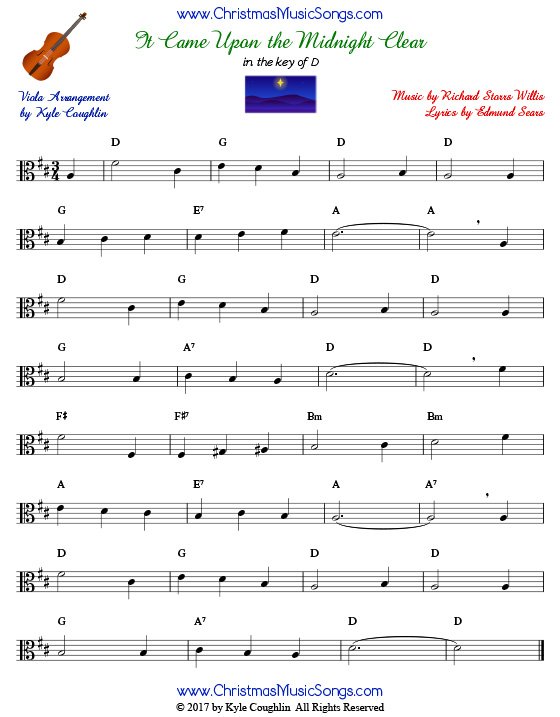 www.ChristmasMusicSongs.com

It Came Upon the Midnight Clear

in the key of D

Viola Arrangement
by Kyle Coughlin

Music by Richard Storrs Willis
Lyrics by Edmund Sears

D G D D

G E7 A A

D G D D

G A7 D D

F♯ F♯7 Bm Bm

A E7 A A7

D G D D

G A7 D D

www.ChristmasMusicSongs.com
© 2017 by Kyle Coughlin All Rights Reserved